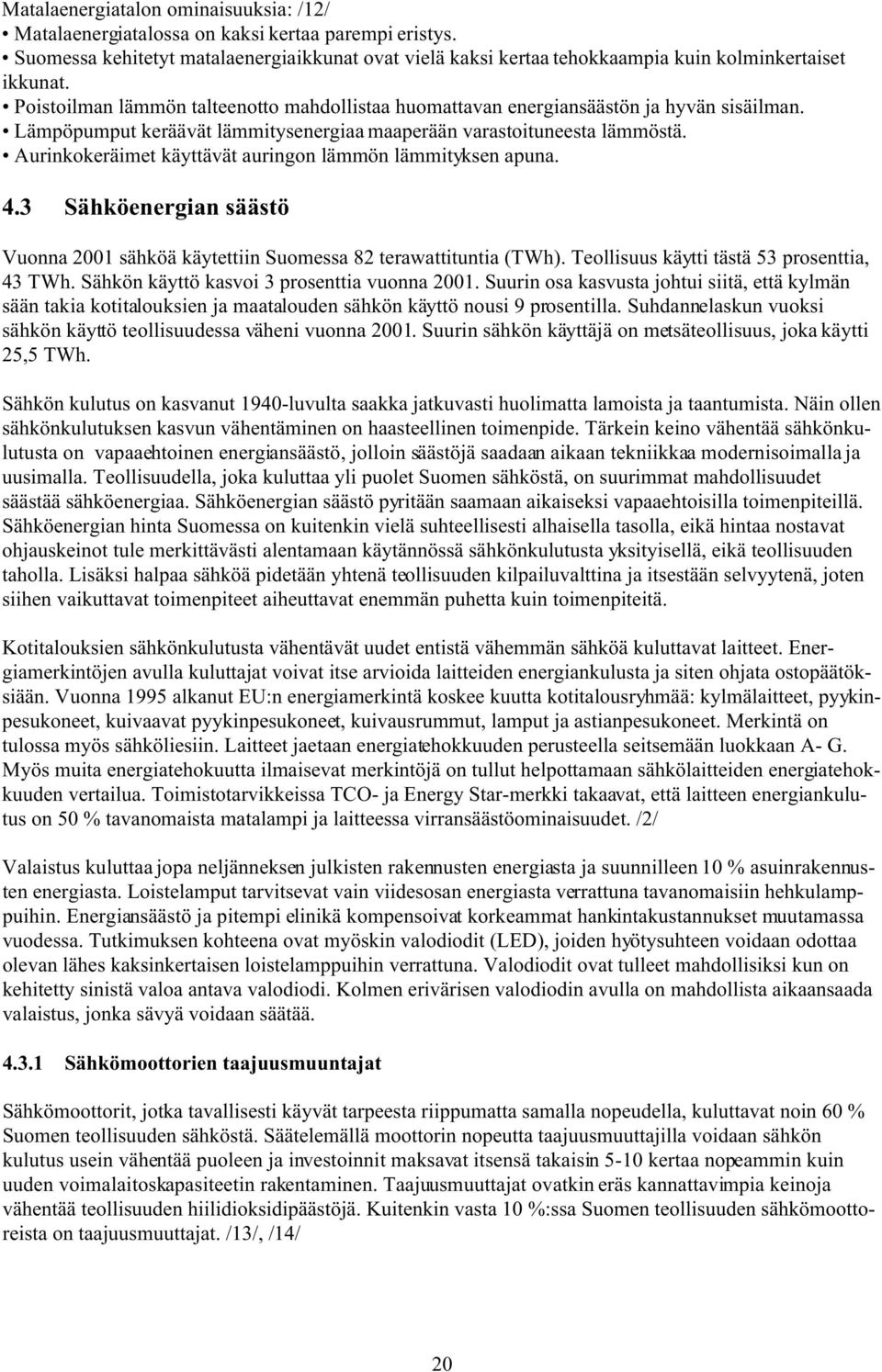 Matalaenergiatalon ominaisuuksia: /12/
• Matalaenergiatalossa on kaksi kertaa parempi eristys.
• Suomessa kehitetyt matalaenergiaikkunat ovat vielä kaksi kertaa tehokkaampia kuin kolminkertaiset ikkunat.
• Poistoilman lämmön talteenotto mahdollistaa huomattavan energiansäästön ja hyvän sisäilman.
• Lämpöpumput keräävät lämmitysenergiaa maaperään varastoituneesta lämmöstä.
• Aurinkokeräimet käyttävät auringon lämmön lämmityksen apuna.

4.3 Sähköenergian säästö

Vuonna 2001 sähköä käytettiin Suomessa 82 terawattituntia (TWh). Teollisuus käytti tästä 53 prosenttia, 43 TWh. Sähkön käyttö kasvoi 3 prosenttia vuonna 2001. Suurin osa kasvusta johtui siitä, että kylmän sään takia kotitalouksien ja maatalouden sähkön käyttö nousi 9 prosentilla. Suhdannelaskun vuoksi sähkön käyttö teollisuudessa väheni vuonna 2001. Suurin sähkön käyttäjä on metsäteollisuus, joka käytti 25,5 TWh.

Sähkön kulutus on kasvanut 1940-luvulta saakka jatkuvasti huolimatta lamoista ja taantumista. Näin ollen sähkönkulutuksen kasvun vähentäminen on haasteellinen toimenpide. Tärkein keino vähentää sähkönkulutusta on vapaaehtoinen energiansäästö, jolloin säästöjä saadaan aikaan tekniikkaa modernisoimalla ja uusimalla. Teollisuudella, joka kuluttaa yli puolet Suomen sähköstä, on suurimmat mahdollisuudet säästää sähköenergiaa. Sähköenergian säästö pyritään saamaan aikaiseksi vapaaehtoisilla toimenpiteillä. Sähköenergian hinta Suomessa on kuitenkin vielä suhteellisesti alhaisella tasolla, eikä hintaa nostavat ohjauskeinot tule merkittävästi alentamaan käytännössä sähkönkulutusta yksityisellä, eikä teollisuuden taholla. Lisäksi halpaa sähköä pidetään yhtenä teollisuuden kilpailuvalttina ja itsestään selvyytenä, joten siihen vaikuttavat toimenpiteet aiheuttavat enemmän puhetta kuin toimenpiteitä.

Kotitalouksien sähkönkulutusta vähentävät uudet entistä vähemmän sähköä kuluttavat laitteet. Energiamerkintöjen avulla kuluttajat voivat itse arvioida laitteiden energiankulusta ja siten ohjata ostopäätöksiään. Vuonna 1995 alkanut EU:n energiamerkintä koskee kuutta kotitalousryhmää: kylmälaitteet, pyykinpesukoneet, kuivaavat pyykinpesukoneet, kuivausrummut, lamput ja astianpesukoneet. Merkintä on tulossa myös sähköliesiin. Laitteet jaetaan energiatehokkuuden perusteella seitsemään luokkaan A- G. Myös muita energiatehokuutta ilmaisevat merkintöjä on tullut helpottamaan sähkölaitteiden energiatehokkuuden vertailua. Toimistotarvikkeissa TCO- ja Energy Star-merkki takaavat, että laitteen energiankulutus on 50 % tavanomaista matalampi ja laitteessa virransäästöominaisuudet. /2/

Valaistus kuluttaa jopa neljänneksen julkisten rakennusten energiasta ja suunnilleen 10 % asuinrakennusten energiasta. Loistelamput tarvitsevat vain viidesosan energiasta verrattuna tavanomaisiin hehkulamppuihin. Energiansäästö ja pitempi elinikä kompensoivat korkeammat hankintakustannukset muutamassa vuodessa. Tutkimuksen kohteena ovat myöskin valodiodit (LED), joiden hyötysuhteen voidaan odottaa olevan lähes kaksinkertaisen loistelamppuihin verrattuna. Valodiodit ovat tulleet mahdollisiksi kun on kehitetty sinistä valoa antava valodiodi. Kolmen erivärisen valodiodin avulla on mahdollista aikaansaada valaistus, jonka sävyä voidaan säätää.

4.3.1 Sähkömoottorien taajuusmuuntajat

Sähkömoottorit, jotka tavallisesti käyvät tarpeesta riippumatta samalla nopeudella, kuluttavat noin 60 % Suomen teollisuuden sähköstä. Säätelemällä moottorin nopeutta taajuusmuuttajilla voidaan sähkön kulutus usein vähentää puoleen ja investoinnit maksavat itsensä takaisin 5-10 kertaa nopeammin kuin uuden voimalaitoskapasiteetin rakentaminen. Taajuusmuuttajat ovatkin eräs kannattavimpia keinoja vähentää teollisuuden hiilidioksidipäästöjä. Kuitenkin vasta 10 %:ssa Suomen teollisuuden sähkömoottoreista on taajuusmuuttajat. /13/, /14/

20